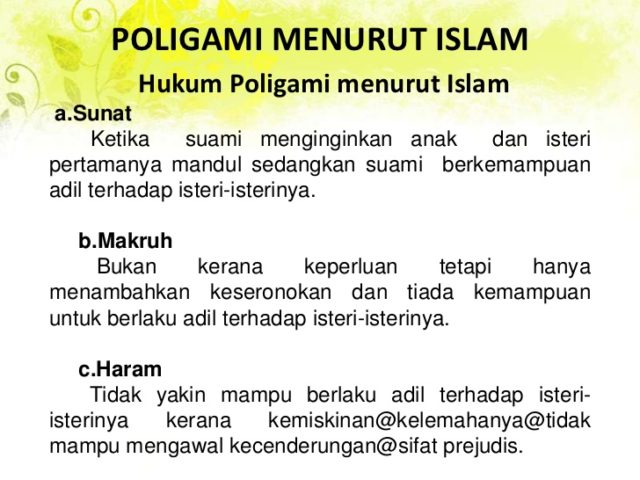 POLIGAMI MENURUT ISLAM

Hukum Poligami menurut Islam

a.Sunat

Ketika suami menginginkan anak dan isteri pertamanya mandul sedangkan suami berkemampuan adil terhadap isteri-isterinya.

b.Makruh

Bukan kerana keperluan tetapi hanya menambahkan keseronokan dan tiada kemampuan untuk berlaku adil terhadap isteri-isterinya.

c.Haram

Tidak yakin mampu berlaku adil terhadap isteri-isterinya kerana kemiskinan@kelemahanya@tidak mampu mengawal kecenderungan@sifat prejudis.